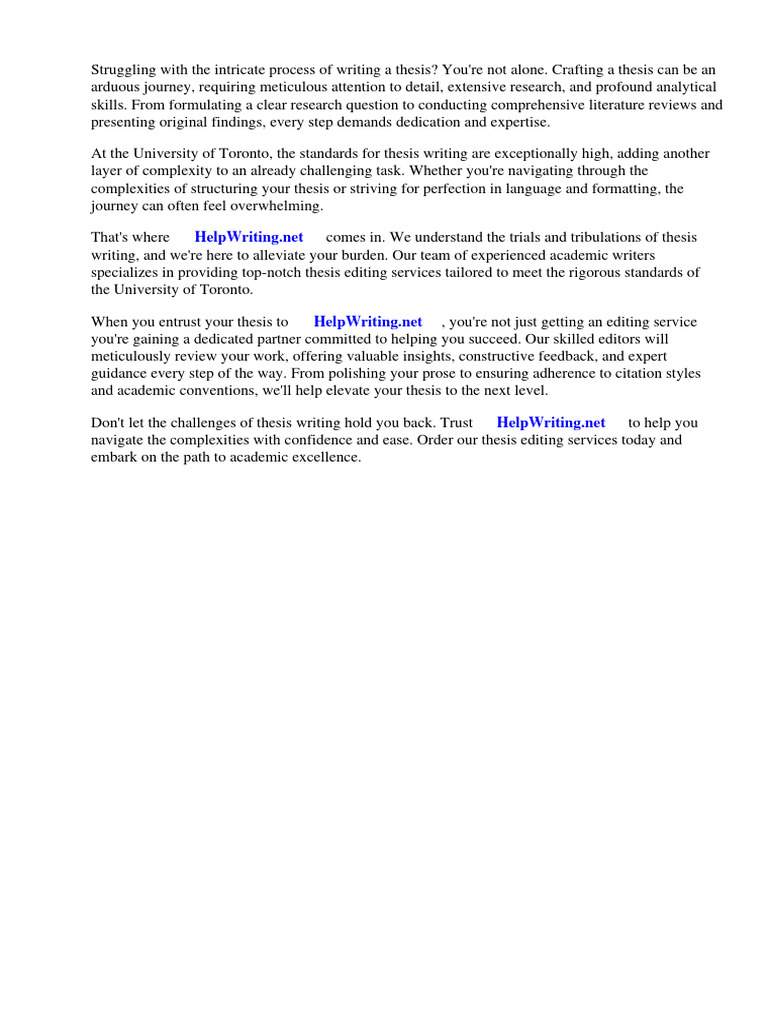 Struggling with the intricate process of writing a thesis? You're not alone. Crafting a thesis can be an arduous journey, requiring meticulous attention to detail, extensive research, and profound analytical skills. From formulating a clear research question to conducting comprehensive literature reviews and presenting original findings, every step demands dedication and expertise.

At the University of Toronto, the standards for thesis writing are exceptionally high, adding another layer of complexity to an already challenging task. Whether you're navigating through the complexities of structuring your thesis or striving for perfection in language and formatting, the journey can often feel overwhelming.

That's where HelpWriting.net comes in. We understand the trials and tribulations of thesis writing, and we're here to alleviate your burden. Our team of experienced academic writers specializes in providing top-notch thesis editing services tailored to meet the rigorous standards of the University of Toronto.

When you entrust your thesis to HelpWriting.net , you're not just getting an editing service you're gaining a dedicated partner committed to helping you succeed. Our skilled editors will meticulously review your work, offering valuable insights, constructive feedback, and expert guidance every step of the way. From polishing your prose to ensuring adherence to citation styles and academic conventions, we'll help elevate your thesis to the next level.

Don't let the challenges of thesis writing hold you back. Trust HelpWriting.net to help you navigate the complexities with confidence and ease. Order our thesis editing services today and embark on the path to academic excellence.